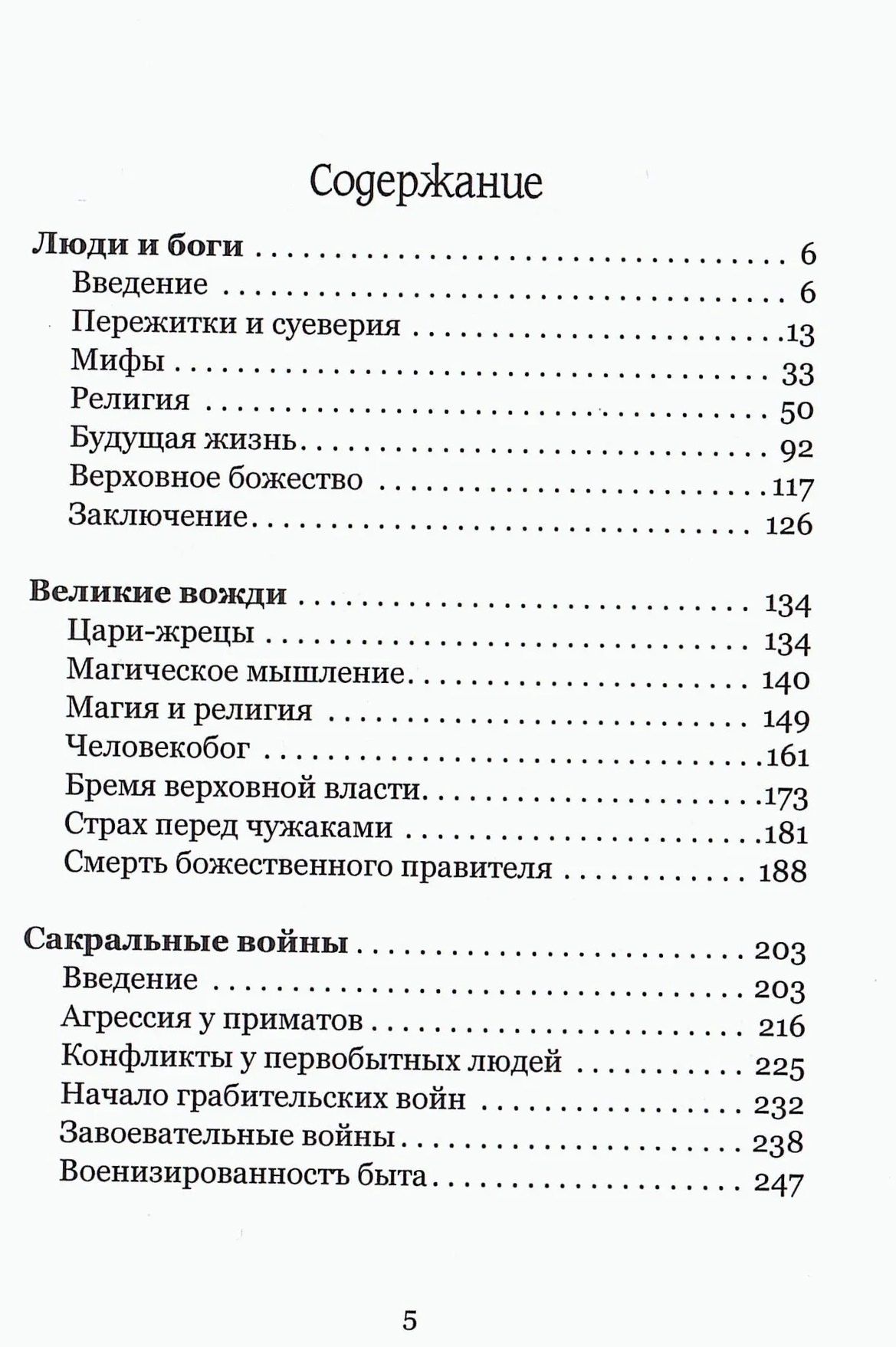 Содержание

Люди и боги 6
Введение 6
Пережитки и суеверия 13
Мифы 33
Религия 50
Будущая жизнь 92
Верховное божество 117
Заключение 126

Великие вожди 134
Цари-жрецы 134
Магическое мышление 140
Магия и религия 149
Человекобог 161
Бремя верховной власти 173
Страх перед чужаками 181
Смерть божественного правителя 188

Сакральные войны 203
Введение 203
Агрессия у приматов 216
Конфликты у первобытных людей 225
Начало грабительских войн 232
Завоевательные войны 238
Военизированность быта 247

5